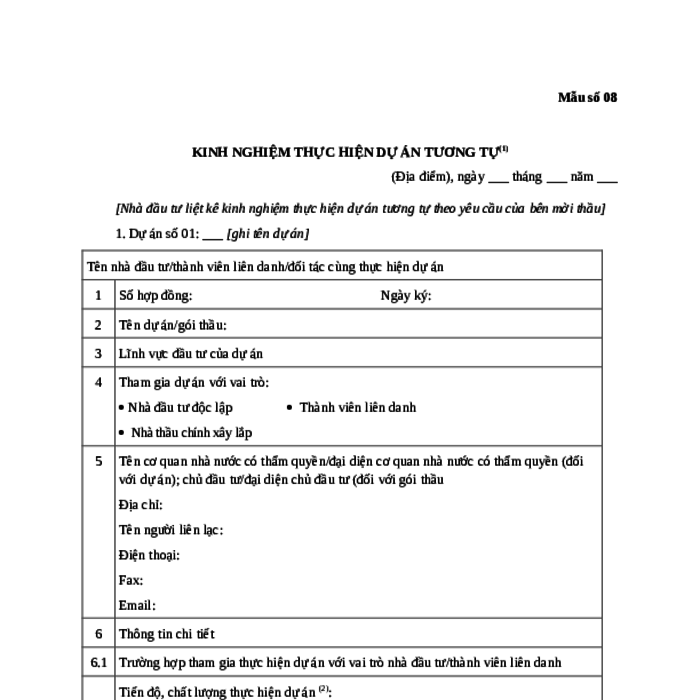 Mẫu số 08

KINH NGHIỆM THỰC HIỆN DỰ ÁN TƯƠNG TỰ$^{(1)}$

(Địa điểm), ngày ___ tháng ___ năm ___

[Nhà đầu tư liệt kê kinh nghiệm thực hiện dự án tương tự theo yêu cầu của bên mời thầu]

1. Dự án số 01: ___ [ghi tên dự án]

| Tên nhà đầu tư/thành viên liên danh/đối tác cùng thực hiện dự án | |
|---|---|
| 1 | Số hợp đồng: Ngày ký: |
| 2 | Tên dự án/gói thầu: |
| 3 | Lĩnh vực đầu tư của dự án |
| 4 | Tham gia dự án với vai trò: • Nhà đầu tư độc lập • Thành viên liên danh • Nhà thầu chính xây lắp |
| 5 | Tên cơ quan nhà nước có thẩm quyền/đại diện cơ quan nhà nước có thẩm quyền (đối với dự án); chủ đầu tư/đại diện chủ đầu tư (đối với gói thầu Địa chỉ: Tên người liên lạc: Điện thoại: Fax: Email: |
| 6 | Thông tin chi tiết |
| 6.1 | Trường hợp tham gia thực hiện dự án với vai trò nhà đầu tư/thành viên liên danh |
| | Tiến độ, chất lượng thực hiện dự án $^{(2)}$: |